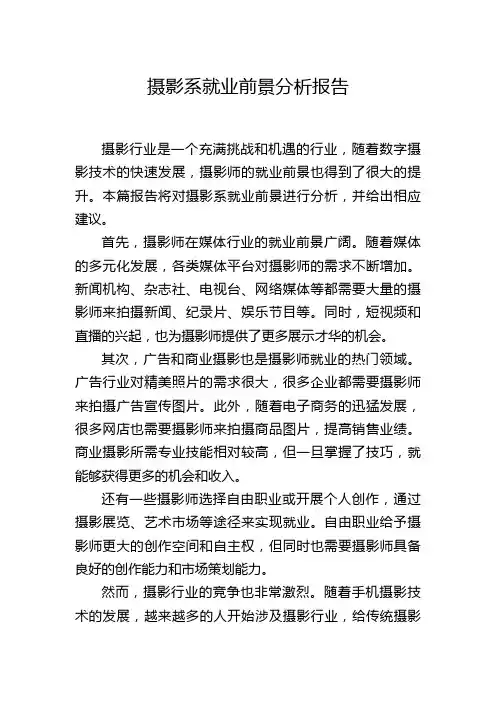 摄影系就业前景分析报告

摄影行业是一个充满挑战和机遇的行业，随着数字摄影技术的快速发展，摄影师的就业前景也得到了很大的提升。本篇报告将对摄影系就业前景进行分析，并给出相应建议。

首先，摄影师在媒体行业的就业前景广阔。随着媒体的多元化发展，各类媒体平台对摄影师的需求不断增加。新闻机构、杂志社、电视台、网络媒体等都需要大量的摄影师来拍摄新闻、纪录片、娱乐节目等。同时，短视频和直播的兴起，也为摄影师提供了更多展示才华的机会。

其次，广告和商业摄影也是摄影师就业的热门领域。广告行业对精美照片的需求很大，很多企业都需要摄影师来拍摄广告宣传图片。此外，随着电子商务的迅猛发展，很多网店也需要摄影师来拍摄商品图片，提高销售业绩。商业摄影所需专业技能相对较高，但一旦掌握了技巧，就能够获得更多的机会和收入。

还有一些摄影师选择自由职业或开展个人创作，通过摄影展览、艺术市场等途径来实现就业。自由职业给予摄影师更大的创作空间和自主权，但同时也需要摄影师具备良好的创作能力和市场策划能力。

然而，摄影行业的竞争也非常激烈。随着手机摄影技术的发展，越来越多的人开始涉及摄影行业，给传统摄影